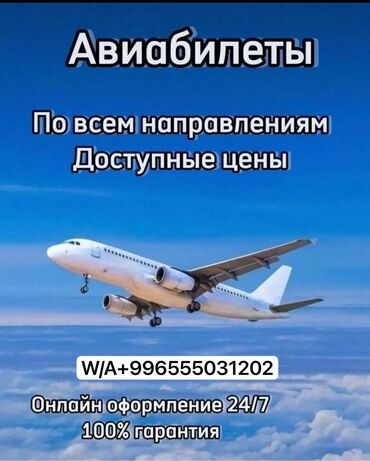 Авиабилеты

По всем направлениям
Доступные цены

W/A+996555031202

Онлайн оформление 24/7
100% гарантия